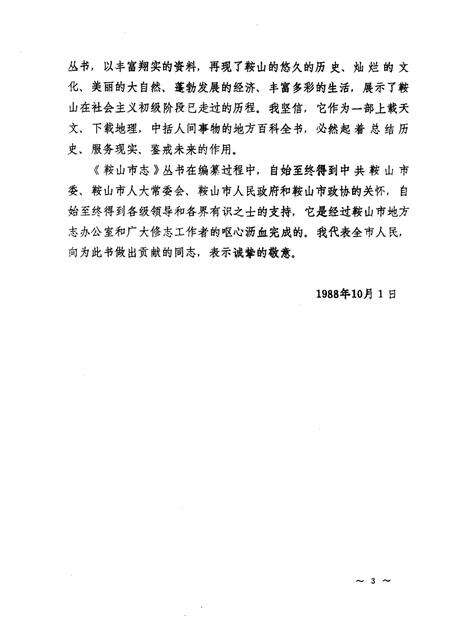 丛书，以丰富翔实的资料，再现了鞍山的悠久的历史、灿烂的文化、美丽的大自然、蓬勃发展的经济、丰富多彩的生活，展示了鞍山在社会主义初级阶段已走过的历程。我坚信，它作为一部上载天文、下载地理，中括人间事物的地方百科全书，必然起着总结历史、服务现实、鉴戒未来的作用。

《鞍山市志》丛书在编纂过程中，自始至终得到中共鞍山市委、鞍山市人大常委会、鞍山市人民政府和鞍山市政协的关怀，自始至终得到各级领导和各界有识之士的支持，它是经过鞍山市地方志办公室和广大修志工作者的呕心沥血完成的。我代表全市人民，向为此书做出贡献的同志，表示诚挚的敬意。

1988年10月1日

～ 3 ～